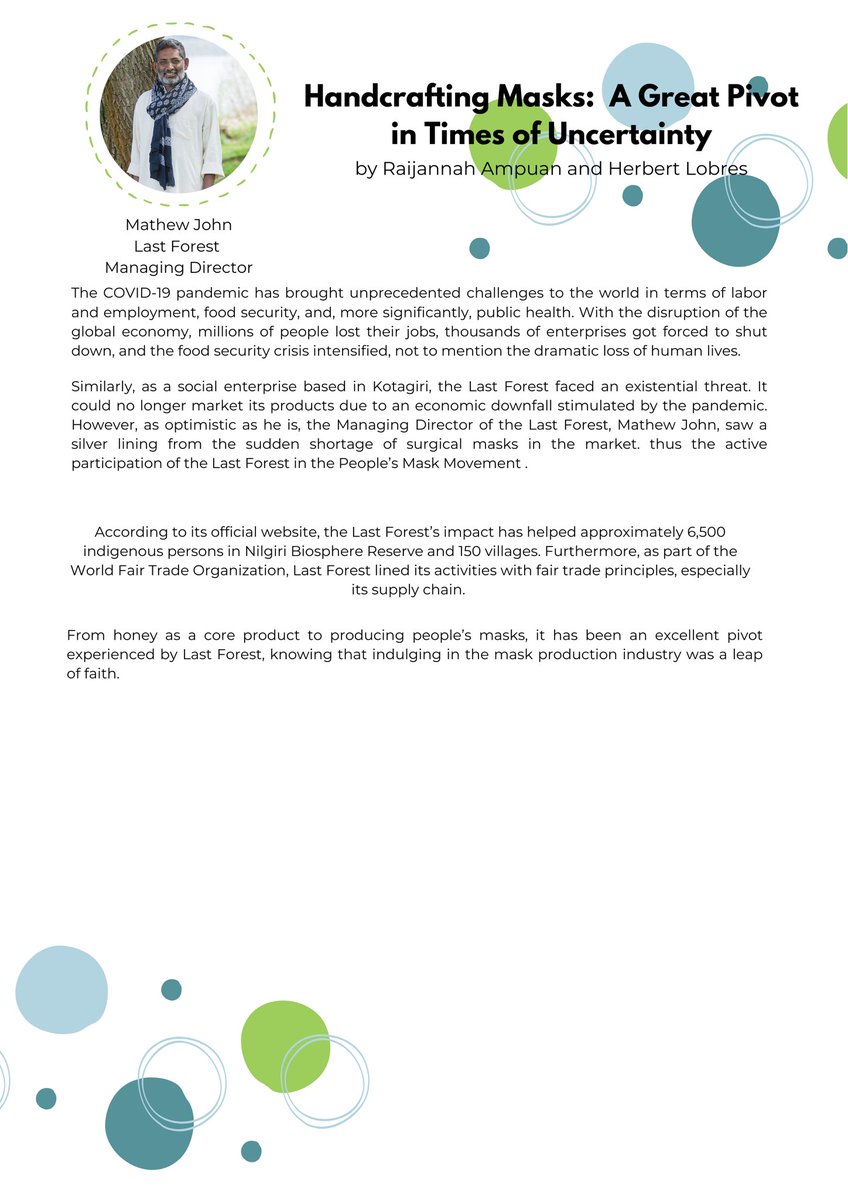 Handcrafting Masks: A Great Pivot in Times of Uncertainty

by Raijannah Ampuan and Herbert Lobres

Mathew John
Last Forest
Managing Director

The COVID-19 pandemic has brought unprecedented challenges to the world in terms of labor and employment, food security, and, more significantly, public health. With the disruption of the global economy, millions of people lost their jobs, thousands of enterprises got forced to shut down, and the food security crisis intensified, not to mention the dramatic loss of human lives.

Similarly, as a social enterprise based in Kotagiri, the Last Forest faced an existential threat. It could no longer market its products due to an economic downfall stimulated by the pandemic. However, as optimistic as he is, the Managing Director of the Last Forest, Mathew John, saw a silver lining from the sudden shortage of surgical masks in the market. thus the active participation of the Last Forest in the People's Mask Movement .

According to its official website, the Last Forest's impact has helped approximately 6,500 indigenous persons in Nilgiri Biosphere Reserve and 150 villages. Furthermore, as part of the World Fair Trade Organization, Last Forest lined its activities with fair trade principles, especially its supply chain.

From honey as a core product to producing people's masks, it has been an excellent pivot experienced by Last Forest, knowing that indulging in the mask production industry was a leap of faith.